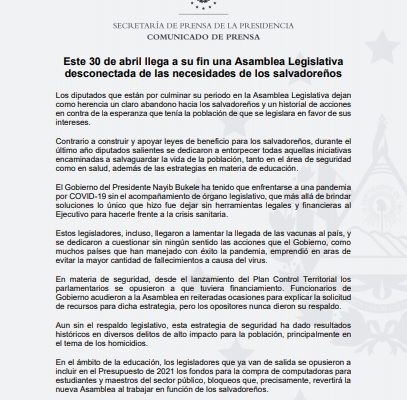 SECRETARÍA DE PRENSA DE LA PRESIDENCIA
COMUNICADO DE PRENSA

Este 30 de abril llega a su fin una Asamblea Legislativa desconectada de las necesidades de los salvadoreños

Los diputados que están por culminar su periodo en la Asamblea Legislativa dejan como herencia un claro abandono hacia los salvadoreños y un historial de acciones en contra de la esperanza que tenía la población de que se legislara en favor de sus intereses.

Contrario a construir y apoyar leyes de beneficio para los salvadoreños, durante el último año diputados salientes se dedicaron a entorpecer todas aquellas iniciativas encaminadas a salvaguardar la vida de la población, tanto en el área de seguridad como en salud, además de las estrategias en materia de educación.

El Gobierno del Presidente Nayib Bukele ha tenido que enfrentarse a una pandemia por COVID-19 sin el acompañamiento de órgano legislativo, que más allá de brindar soluciones lo único que hizo fue dejar sin herramientas legales y financieras al Ejecutivo para hacerle frente a la crisis sanitaria.

Estos legisladores, incluso, llegaron a lamentar la llegada de las vacunas al país, y se dedicaron a cuestionar sin ningún sentido las acciones que el Gobierno, como muchos países que han manejado con éxito la pandemia, emprendió en aras de evitar la mayor cantidad de fallecimientos a causa del virus.

En materia de seguridad, desde el lanzamiento del Plan Control Territorial los parlamentarios se opusieron a que tuviera financiamiento. Funcionarios de Gobierno acudieron a la Asamblea en reiteradas ocasiones para explicar la solicitud de recursos para dicha estrategia, pero los opositores nunca dieron su respaldo.

Aun sin el respaldo legislativo, esta estrategia de seguridad ha dado resultados históricos en diversos delitos de alto impacto para la población, principalmente en el tema de los homicidios.

En el ámbito de la educación, los legisladores que ya van de salida se opusieron a incluir en el Presupuesto de 2021 los fondos para la compra de computadoras para estudiantes y maestros del sector público, bloqueos que, precisamente, revertirá la nueva Asamblea al trabajar en función de los salvadoreños.